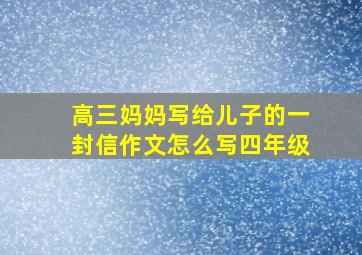 高三妈妈写给儿子的一封信作文怎么写四年级